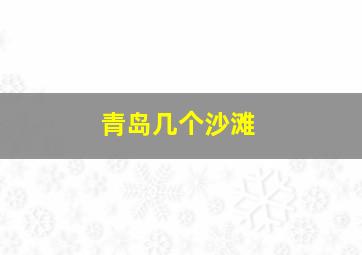 青岛几个沙滩